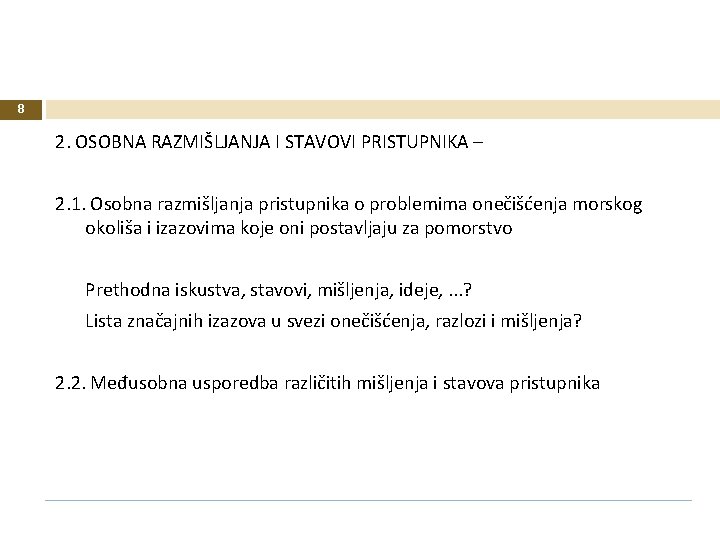 8

2. OSOBNA RAZMIŠLJANJA I STAVOVI PRISTUPNIKA –

2.1. Osobna razmišljanja pristupnika o problemima onečišćenja morskog okoliša i izazovima koje oni postavljaju za pomorstvo

Prethodna iskustva, stavovi, mišljenja, ideje, ...?

Lista značajnih izazova u svezi onečišćenja, razlozi i mišljenja?

2.2. Međusobna usporedba različitih mišljenja i stavova pristupnika